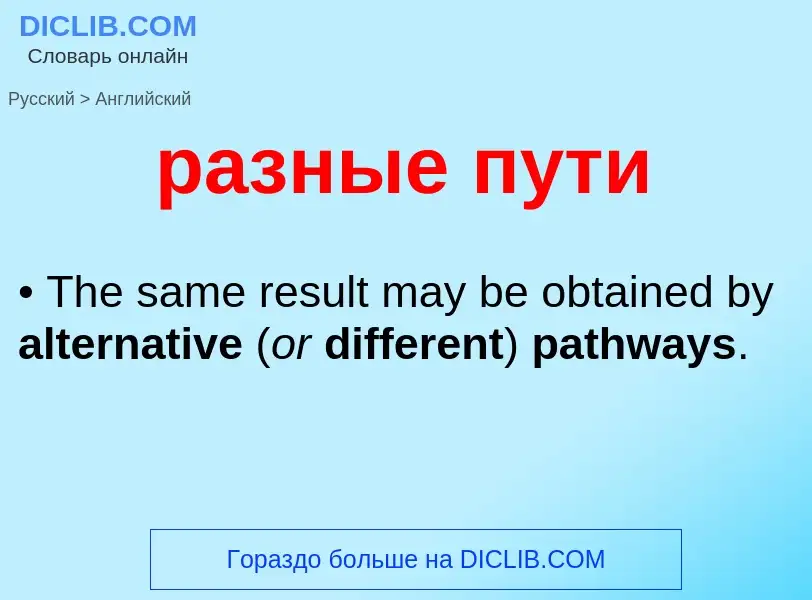 DICLIB.COM
Словарь онлайн

Русский > Английский

разные пути

• The same result may be obtained by alternative (or different) pathways.

Гораздо больше на DICLIB.COM